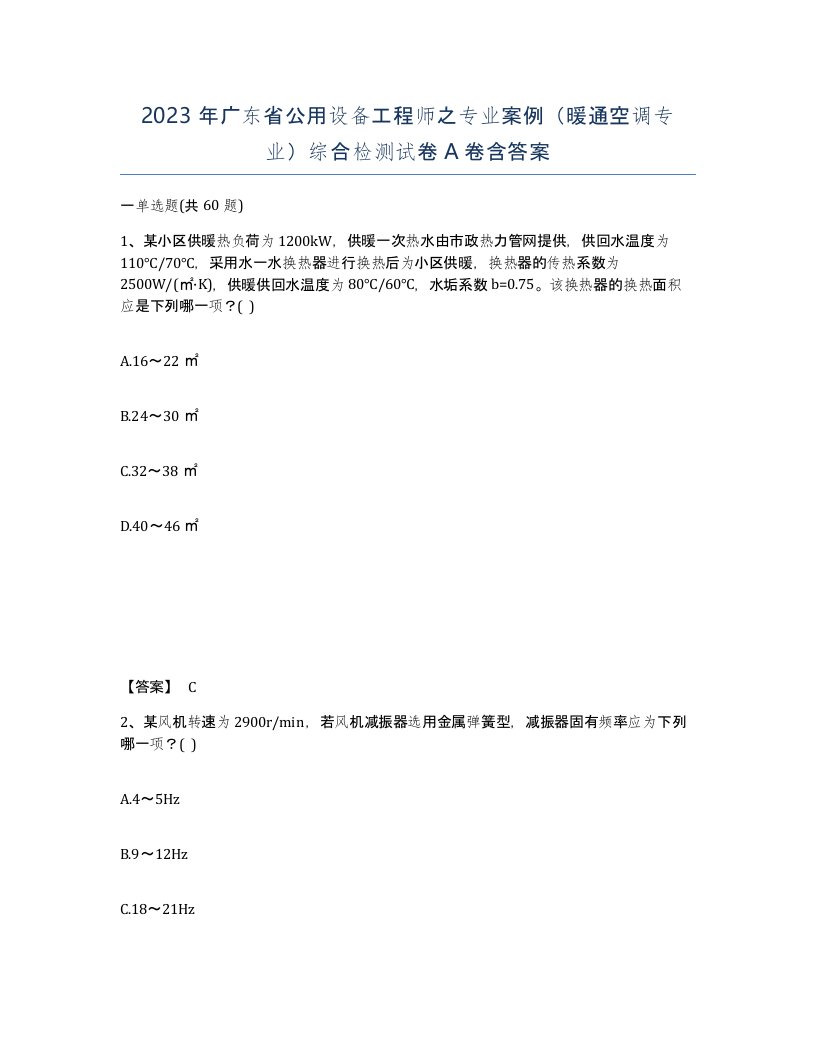 2023 年广东省公用设备工程师之专业案例（暖通空调专业）综合检测试卷 A 卷含答案

一单选题(共 60 题)

1、某小区供暖热负荷为 1200kW，供暖一次热水由市政热力管网提供，供回水温度为 110℃/70℃，采用水一水换热器进行换热后为小区供暖，换热器的传热系数为 2500W/(㎡·K)，供暖供回水温度为 80℃/60℃，水垢系数 b=0.75。该换热器的换热面积应是下列哪一项？( )

A.16～22 ㎡

B.24～30 ㎡

C.32～38 ㎡

D.40～46 ㎡

【答案】 C

2、某风机转速为 2900r/min，若风机减振器选用金属弹簧型，减振器固有频率应为下列哪一项？( )

A.4～5Hz

B.9～12Hz

C.18～21Hz